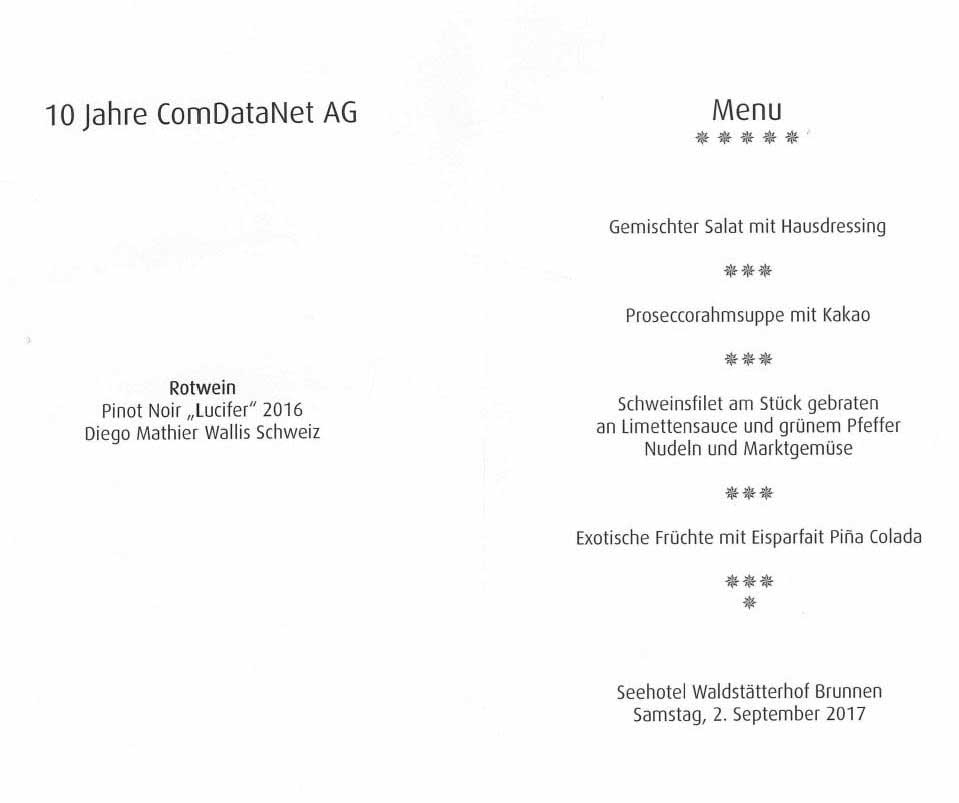 10 Jahre ComDataNet AG

Rotwein
Pinot Noir „Lucifer" 2016
Diego Mathier Wallis Schweiz

Menu

Gemischter Salat mit Hausdressing

Proseccorahmsuppe mit Kakao

Schweinsfilet am Stück gebraten
an Limettensauce und grünem Pfeffer
Nudeln und Marktgemüse

Exotische Früchte mit Eisparfait Piña Colada

Seehotel Waldstätterhof Brunnen
Samstag, 2. September 2017